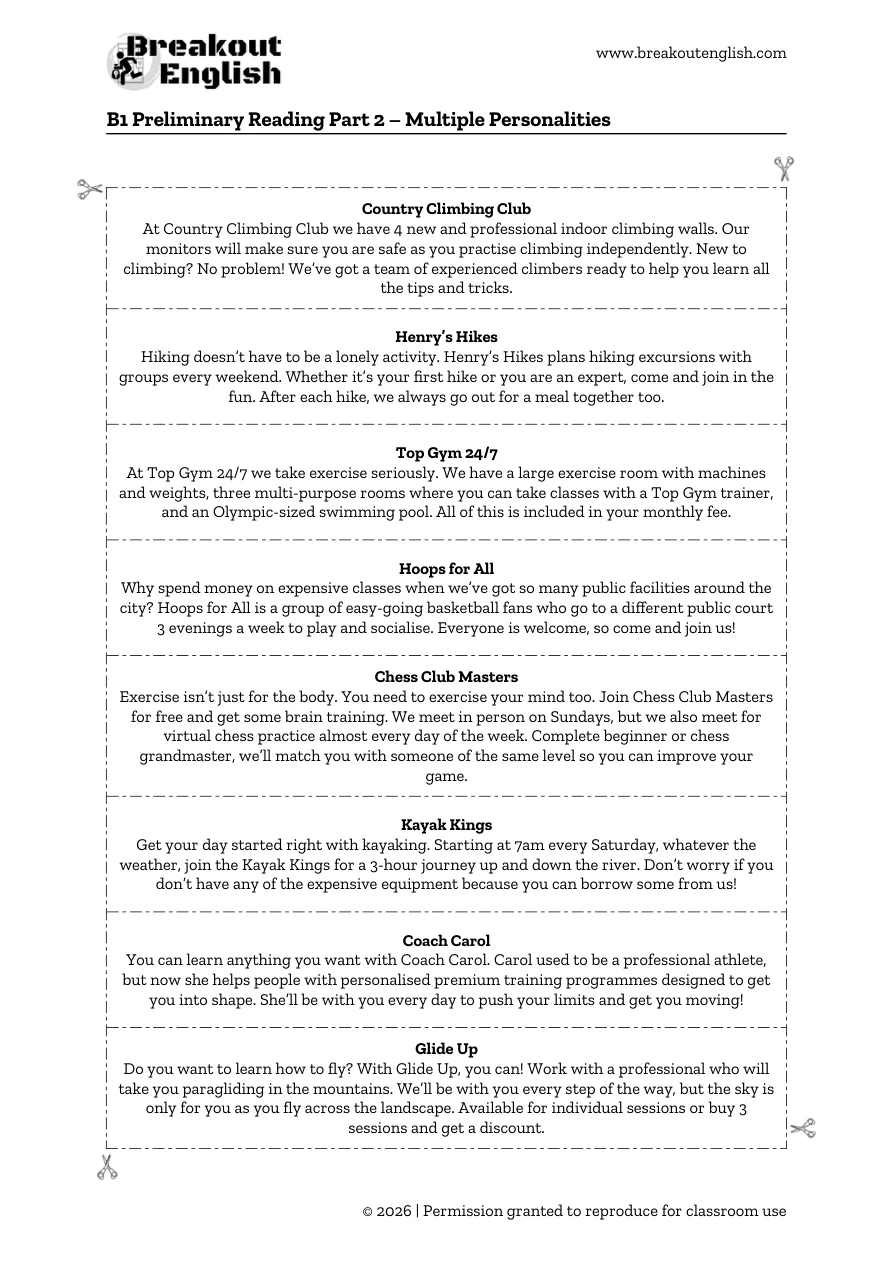 Breakout English

www.breakoutenglish.com

B1 Preliminary Reading Part 2 – Multiple Personalities

Country Climbing Club
At Country Climbing Club we have 4 new and professional indoor climbing walls. Our monitors will make sure you are safe as you practise climbing independently. New to climbing? No problem! We've got a team of experienced climbers ready to help you learn all the tips and tricks.

Henry's Hikes
Hiking doesn't have to be a lonely activity. Henry's Hikes plans hiking excursions with groups every weekend. Whether it's your first hike or you are an expert, come and join in the fun. After each hike, we always go out for a meal together too.

Top Gym 24/7
At Top Gym 24/7 we take exercise seriously. We have a large exercise room with machines and weights, three multi-purpose rooms where you can take classes with a Top Gym trainer, and an Olympic-sized swimming pool. All of this is included in your monthly fee.

Hoops for All
Why spend money on expensive classes when we've got so many public facilities around the city? Hoops for All is a group of easy-going basketball fans who go to a different public court 3 evenings a week to play and socialise. Everyone is welcome, so come and join us!

Chess Club Masters
Exercise isn't just for the body. You need to exercise your mind too. Join Chess Club Masters for free and get some brain training. We meet in person on Sundays, but we also meet for virtual chess practice almost every day of the week. Complete beginner or chess grandmaster, we'll match you with someone of the same level so you can improve your game.

Kayak Kings
Get your day started right with kayaking. Starting at 7am every Saturday, whatever the weather, join the Kayak Kings for a 3-hour journey up and down the river. Don't worry if you don't have any of the expensive equipment because you can borrow some from us!

Coach Carol
You can learn anything you want with Coach Carol. Carol used to be a professional athlete, but now she helps people with personalised premium training programmes designed to get you into shape. She'll be with you every day to push your limits and get you moving!

Glide Up
Do you want to learn how to fly? With Glide Up, you can! Work with a professional who will take you paragliding in the mountains. We'll be with you every step of the way, but the sky is only for you as you fly across the landscape. Available for individual sessions or buy 3 sessions and get a discount.

© 2026 | Permission granted to reproduce for classroom use